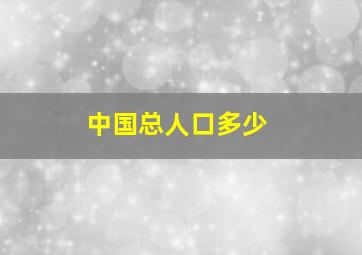 中国总人口多少